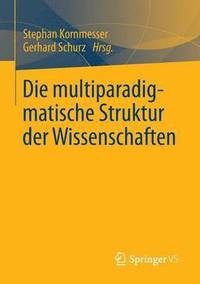 Stephan Kornmesser
Gerhard Schurz Hrsg.

Die multiparadigmatische Struktur der Wissenschaften

Springer VS